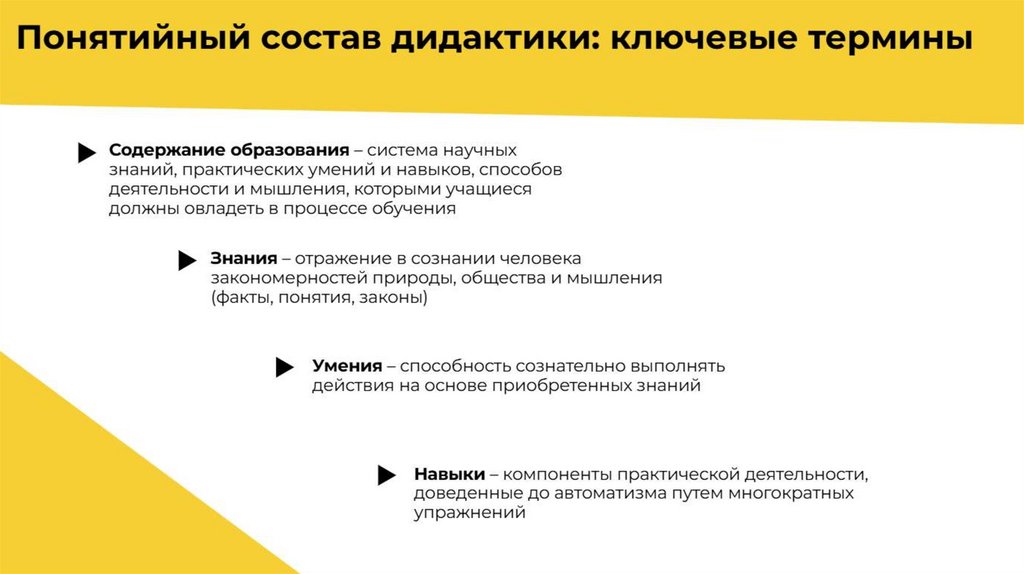 Понятийный состав дидактики: ключевые термины

Содержание образования – система научных знаний, практических умений и навыков, способов деятельности и мышления, которыми учащиеся должны овладеть в процессе обучения

Знания – отражение в сознании человека закономерностей природы, общества и мышления (факты, понятия, законы)

Умения – способность сознательно выполнять действия на основе приобретенных знаний

Навыки – компоненты практической деятельности, доведенные до автоматизма путем многократных упражнений